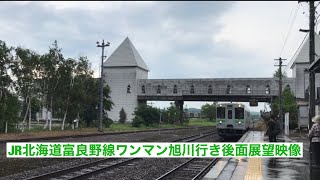 JR北海道富良野線ワンマン旭川行き後面展望映像